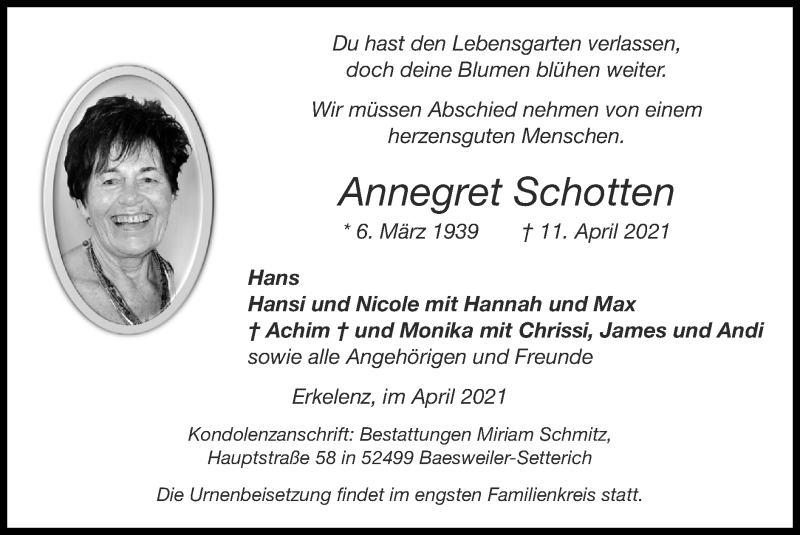 Du hast den Lebensgarten verlassen, doch deine Blumen blühen weiter.

Wir müssen Abschied nehmen von einem herzensguten Menschen.

Annegret Schotten

* 6. März 1939 † 11. April 2021

Hans
Hansi und Nicole mit Hannah und Max
† Achim † und Monika mit Chrissi, James und Andi
sowie alle Angehörigen und Freunde

Erkelenz, im April 2021

Kondolenzanschrift: Bestattungen Miriam Schmitz, Hauptstraße 58 in 52499 Baesweiler-Setterich

Die Urnenbeisetzung findet im engsten Familienkreis statt.